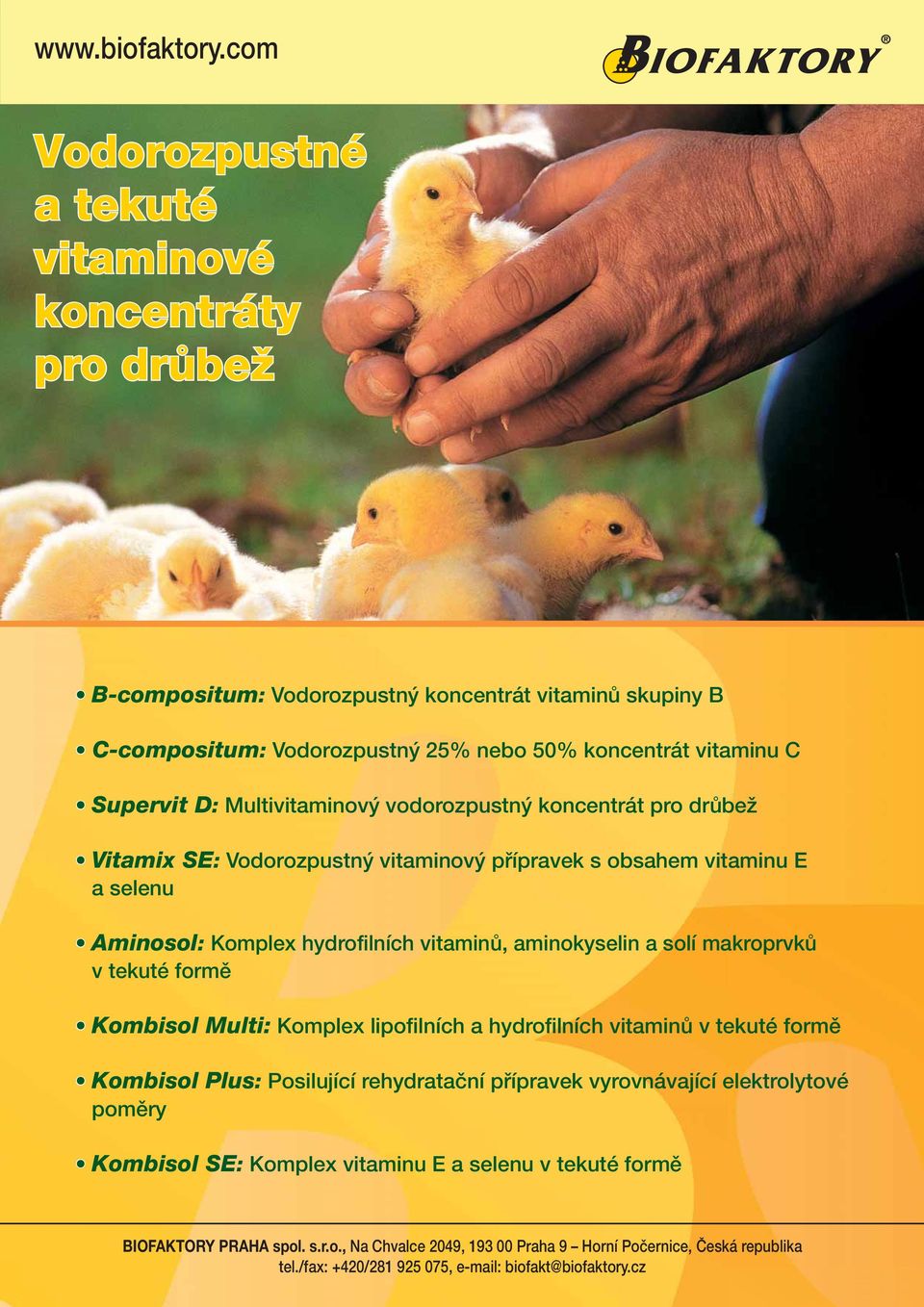 www.biofaktory.com

BIOFAKTORY®

Vodorozpustné a tekuté vitaminové koncentráty pro drůbež

• B-compositum: Vodorozpustný koncentrát vitaminů skupiny B

• C-compositum: Vodorozpustný 25% nebo 50% koncentrát vitaminu C

• Supervit D: Multivitaminový vodorozpustný koncentrát pro drůbež

• Vitamix SE: Vodorozpustný vitaminový přípravek s obsahem vitaminu E a selenu

• Aminosol: Komplex hydrofilních vitaminů, aminokyselin a solí makroprvků v tekuté formě

• Kombisol Multi: Komplex lipofilních a hydrofilních vitaminů v tekuté formě

• Kombisol Plus: Posilující rehydratační přípravek vyrovnávající elektrolytové poměry

• Kombisol SE: Komplex vitaminu E a selenu v tekuté formě

BIOFAKTORY PRAHA spol. s.r.o., Na Chvalce 2049, 193 00 Praha 9 – Horní Počernice, Česká republika
tel./fax: +420/281 925 075, e-mail: biofakt@biofaktory.cz